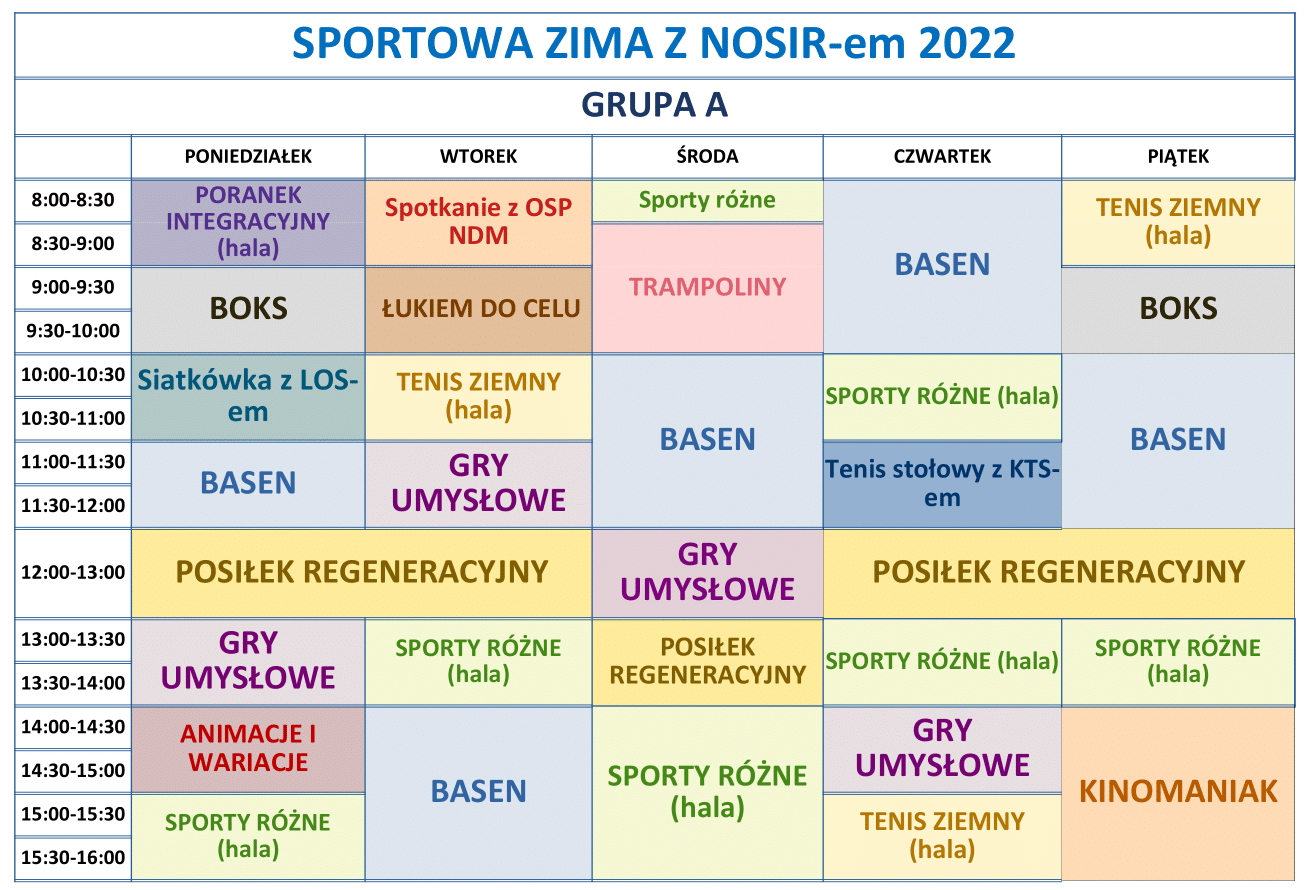 SPORTOWA ZIMA Z NOSIR-em 2022

GRUPA A

|  | PONIEDZIAŁEK | WTOREK | ŚRODA | CZWARTEK | PIĄTEK |
|---|---|---|---|---|---|
| 8:00-8:30 | PORANEK INTEGRACYJNY (hala) | Spotkanie z OSP NDM | Sporty różne | BASEN | TENIS ZIEMNY (hala) |
| 8:30-9:00 |  |  | TRAMPOLINY |  |  |
| 9:00-9:30 | BOKS | ŁUKIEM DO CELU |  |  | BOKS |
| 9:30-10:00 |  |  |  |  |  |
| 10:00-10:30 | Siatkówka z LOS-em | TENIS ZIEMNY (hala) | BASEN | SPORTY RÓŻNE (hala) | BASEN |
| 10:30-11:00 |  |  |  |  |  |
| 11:00-11:30 | BASEN | GRY UMYSŁOWE |  | Tenis stołowy z KTS-em |  |
| 11:30-12:00 |  |  |  |  |  |
| 12:00-13:00 | POSIŁEK REGENERACYJNY |  | GRY UMYSŁOWE | POSIŁEK REGENERACYJNY |  |
| 13:00-13:30 | GRY UMYSŁOWE | SPORTY RÓŻNE (hala) | POSIŁEK REGENERACYJNY | SPORTY RÓŻNE (hala) | SPORTY RÓŻNE (hala) |
| 13:30-14:00 |  |  |  |  |  |
| 14:00-14:30 | ANIMACJE I WARIACJE | BASEN | SPORTY RÓŻNE (hala) | GRY UMYSŁOWE | KINOMANIAK |
| 14:30-15:00 |  |  |  |  |  |
| 15:00-15:30 | SPORTY RÓŻNE (hala) |  |  | TENIS ZIEMNY (hala) |  |
| 15:30-16:00 |  |  |  |  |  |